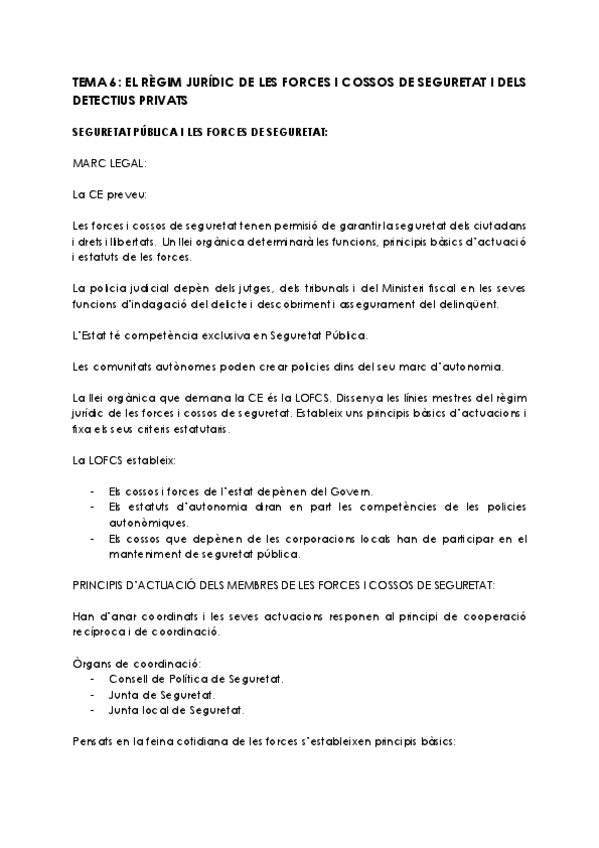 TEMA 6: EL RÈGIM JURÍDIC DE LES FORCES I COSSOS DE SEGURETAT I DELS DETECTIUS PRIVATS

SEGURETAT PÚBLICA I LES FORCES DE SEGURETAT:

MARC LEGAL:

La CE preveu:

Les forces i cossos de seguretat tenen permisió de garantir la seguretat dels ciutadans i drets i llibertats. Un llei orgànica determinarà les funcions, principis bàsics d'actuació i estatuts de les forces.

La policia judicial depèn dels jutges, dels tribunals i del Ministeri fiscal en les seves funcions d'indagació del delicte i descobriment i assegurament del delinqüent.

L'Estat té competència exclusiva en Seguretat Pública.

Les comunitats autònomes poden crear policies dins del seu marc d'autonomia.

La llei orgànica que demana la CE és la LOFCS. Dissenya les línies mestres del règim jurídic de les forces i cossos de seguretat. Estableix uns principis bàsics d'actuacions i fixa els seus criteris estatutaris.

La LOFCS estableix:

- Els cossos i forces de l'estat depènen del Govern.
- Els estatuts d'autonomia diran en part les competències de les policies autonòmiques.
- Els cossos que depènen de les corporacions locals han de participar en el manteniment de seguretat pública.

PRINCIPIS D'ACTUACIÓ DELS MEMBRES DE LES FORCES I COSSOS DE SEGURETAT:

Han d'anar coordinats i les seves actuacions responen al principi de cooperació recíproca i de coordinació.

Òrgans de coordinació:
- Consell de Política de Seguretat.
- Junta de Seguretat.
- Junta local de Seguretat.

Pensats en la feina cotidiana de les forces s'estableixen principis bàsics: